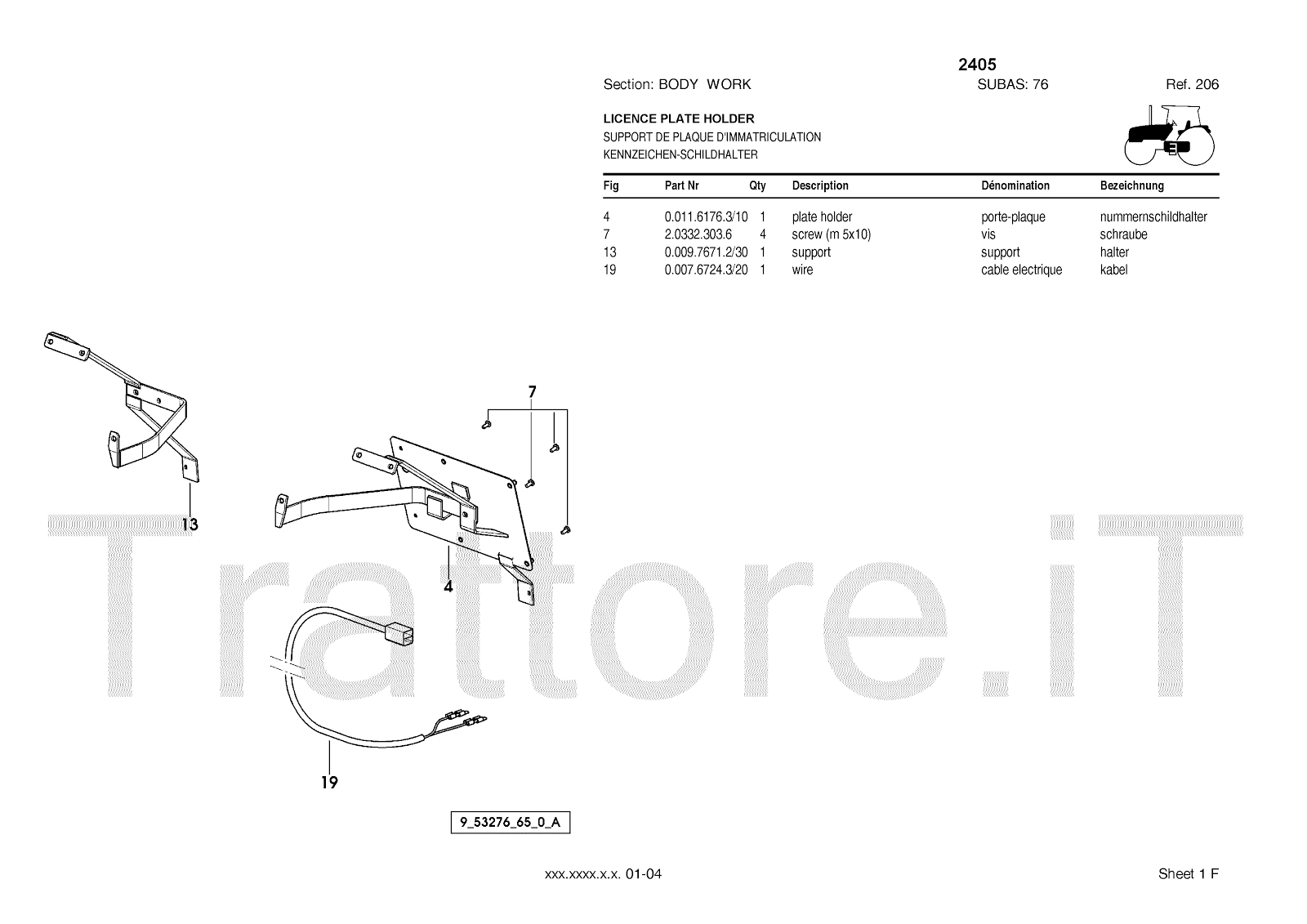 2405

Section: BODY WORK SUBAS: 76 Ref. 206

LICENCE PLATE HOLDER
SUPPORT DE PLAQUE D'IMMATRICULATION
KENNZEICHEN-SCHILDHALTER

| Fig | Part Nr | Qty | Description | Dénomination | Bezeichnung |
|---|---|---|---|---|---|
| 4 | 0.011.6176.3/10 | 1 | plate holder | porte-plaque | nummernschildhalter |
| 7 | 2.0332.303.6 | 4 | screw (m 5x10) | vis | schraube |
| 13 | 0.009.7671.2/30 | 1 | support | support | halter |
| 19 | 0.007.6724.3/20 | 1 | wire | cable electrique | kabel |

7

13

4

19

9_53276_65_0_A

xxx.xxxx.x.x. 01-04

Sheet 1 F

Trattore.iT